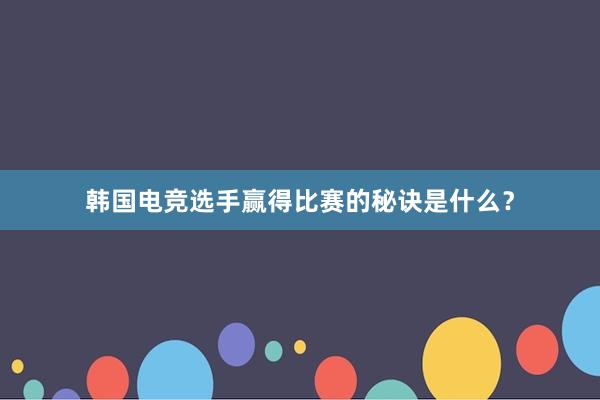 韩国电竞选手赢得比赛的秘诀是什么？